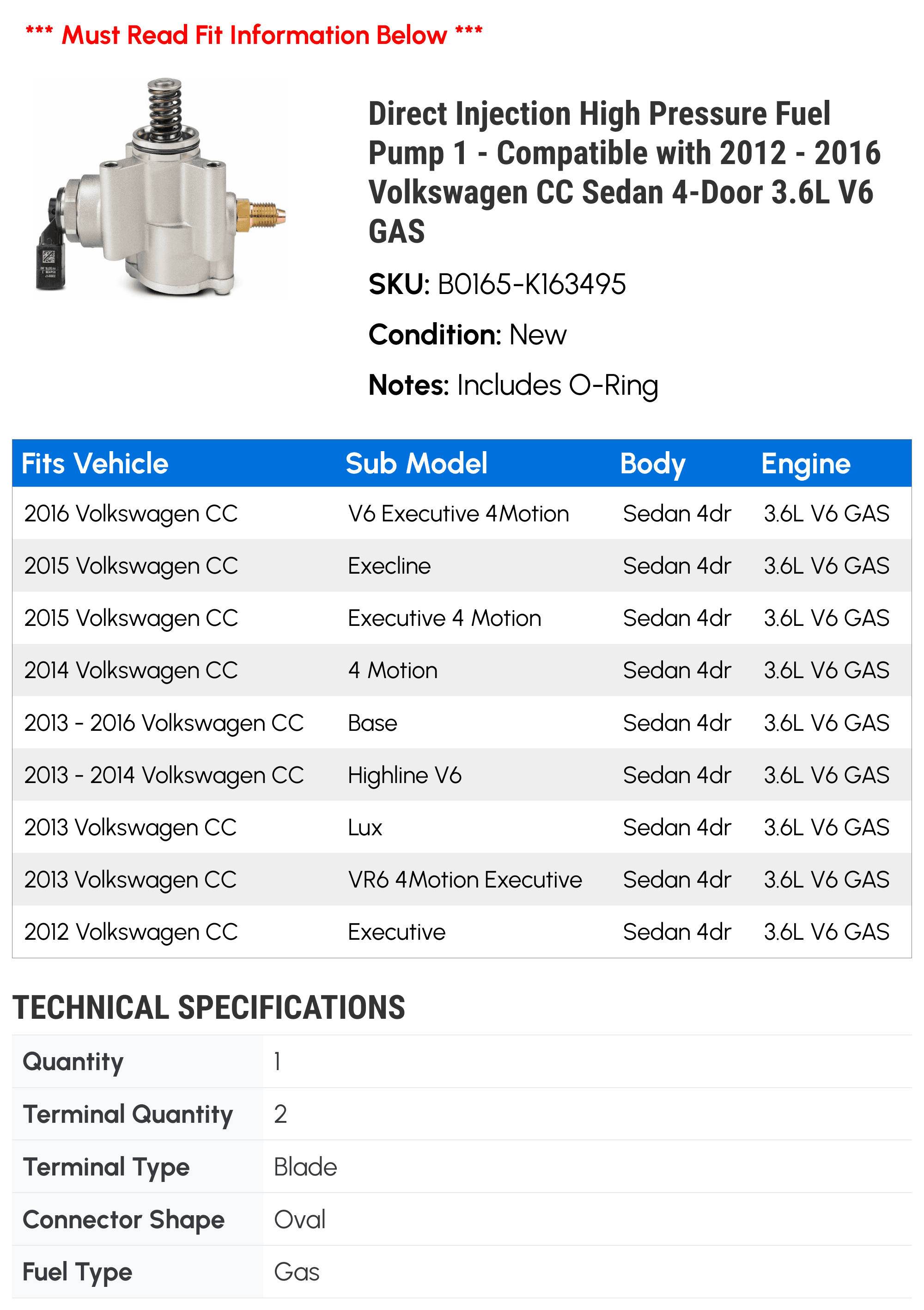 *** Must Read Fit Information Below ***

Direct Injection High Pressure Fuel Pump 1 - Compatible with 2012 - 2016 Volkswagen CC Sedan 4-Door 3.6L V6 GAS

SKU: B0165-K163495

Condition: New

Notes: Includes O-Ring

| Fits Vehicle | Sub Model | Body | Engine |
|---|---|---|---|
| 2016 Volkswagen CC | V6 Executive 4Motion | Sedan 4dr | 3.6L V6 GAS |
| 2015 Volkswagen CC | Execline | Sedan 4dr | 3.6L V6 GAS |
| 2015 Volkswagen CC | Executive 4 Motion | Sedan 4dr | 3.6L V6 GAS |
| 2014 Volkswagen CC | 4 Motion | Sedan 4dr | 3.6L V6 GAS |
| 2013 - 2016 Volkswagen CC | Base | Sedan 4dr | 3.6L V6 GAS |
| 2013 - 2014 Volkswagen CC | Highline V6 | Sedan 4dr | 3.6L V6 GAS |
| 2013 Volkswagen CC | Lux | Sedan 4dr | 3.6L V6 GAS |
| 2013 Volkswagen CC | VR6 4Motion Executive | Sedan 4dr | 3.6L V6 GAS |
| 2012 Volkswagen CC | Executive | Sedan 4dr | 3.6L V6 GAS |

TECHNICAL SPECIFICATIONS

| Quantity | 1 |
|---|---|
| Terminal Quantity | 2 |
| Terminal Type | Blade |
| Connector Shape | Oval |
| Fuel Type | Gas |